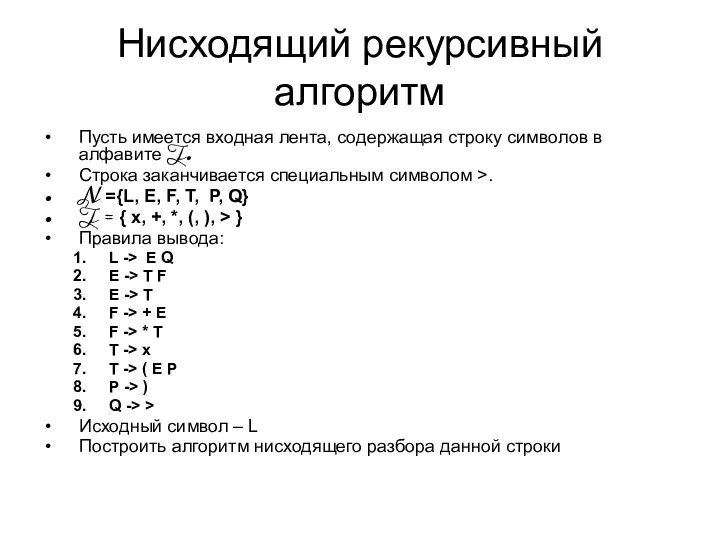 Нисходящий рекурсивный алгоритм

• Пусть имеется входная лента, содержащая строку символов в алфавите $\mathcal{T}$.
• Строка заканчивается специальным символом >.
• $\mathcal{N}$ ={L, E, F, T, P, Q}
• $\mathcal{T}$ = { x, +, *, (, ), > }
• Правила вывода:
1. L -> E Q
2. E -> T F
3. E -> T
4. F -> + E
5. F -> * T
6. T -> x
7. T -> ( E P
8. P -> )
9. Q -> >
• Исходный символ – L
• Построить алгоритм нисходящего разбора данной строки